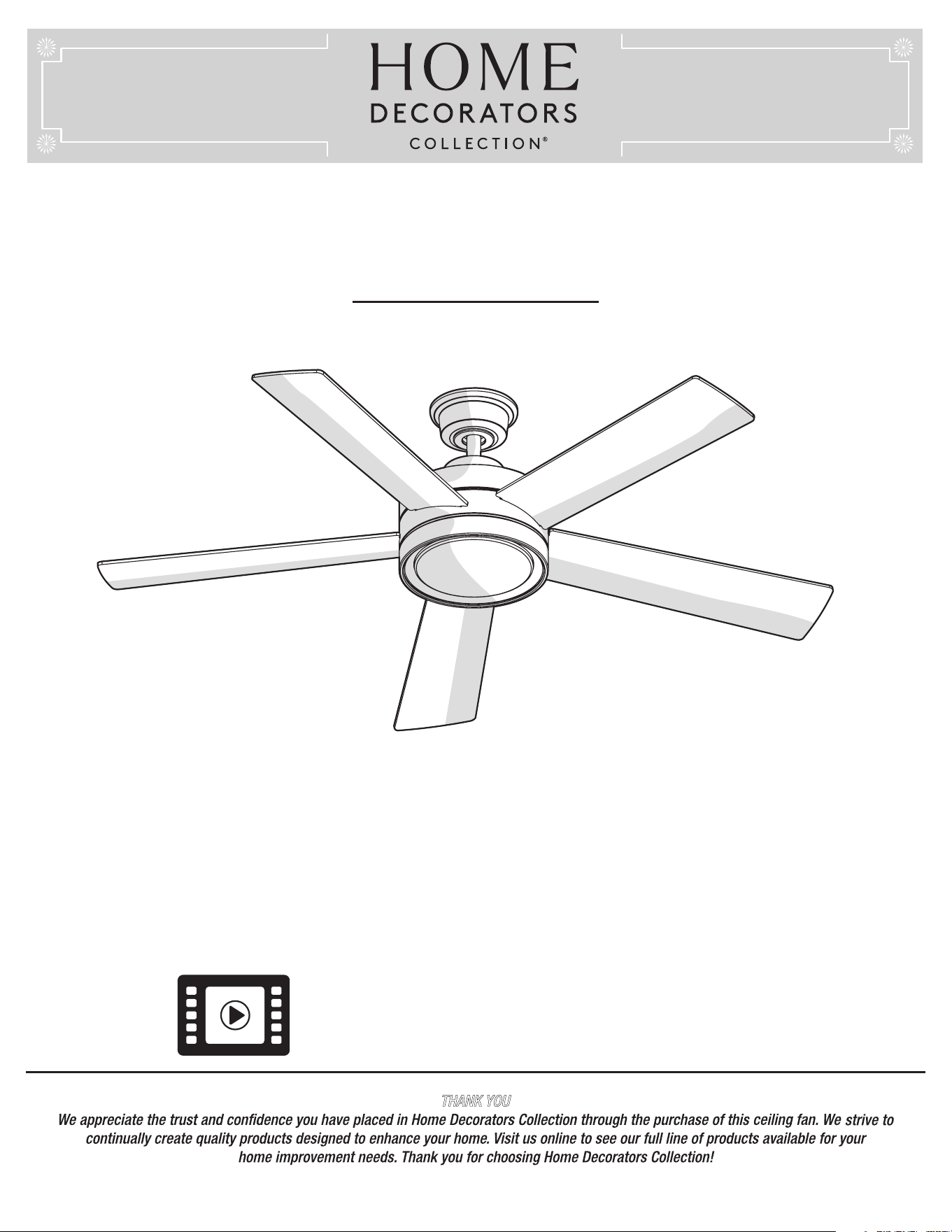 HOME
DECORATORS
COLLECTION®

THANK YOU

We appreciate the trust and confidence you have placed in Home Decorators Collection through the purchase of this ceiling fan. We strive to continually create quality products designed to enhance your home. Visit us online to see our full line of products available for your home improvement needs. Thank you for choosing Home Decorators Collection!